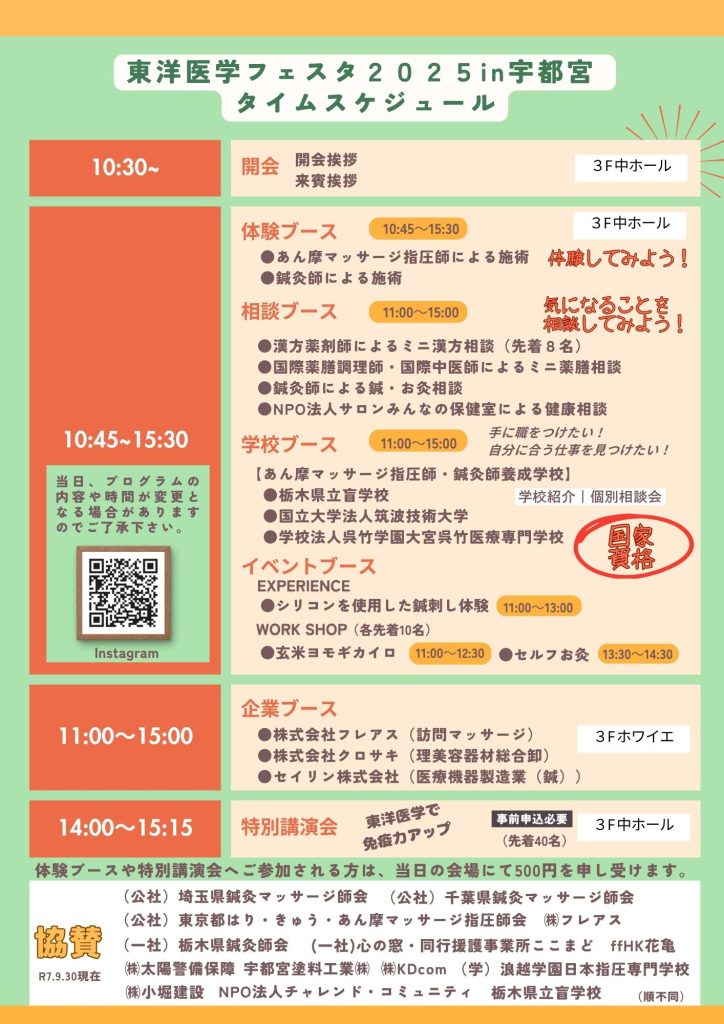 東洋医学フェスタ２０２５in宇都宮
タイムスケジュール

10:30~

開会
開会挨拶
来賓挨拶

３F中ホール

10:45~15:30

当日、プログラムの内容や時間が変更となる場合がありますのでご了承下さい。

Instagram

体験ブース 10:45～15:30
３F中ホール
●あん摩マッサージ指圧師による施術
●鍼灸師による施術
体験してみよう！

相談ブース 11:00～15:00
気になることを相談してみよう！
●漢方薬剤師によるミニ漢方相談（先着８名）
●国際薬膳調理師・国際中医師によるミニ薬膳相談
●鍼灸師による鍼・お灸相談
●NPO法人サロンみんなの保健室による健康相談

学校ブース 11:00～15:00
手に職をつけたい！
自分に合う仕事を見つけたい！
【あん摩マッサージ指圧師・鍼灸師養成学校】
●栃木県立盲学校
●国立大学法人筑波技術大学
●学校法人呉竹学園大宮呉竹医療専門学校
学校紹介｜個別相談会
国家資格

イベントブース
EXPERIENCE
●シリコンを使用した鍼刺し体験 11:00～13:00
WORK SHOP（各先着10名）
●玄米ヨモギカイロ 11:00～12:30 ●セルフお灸 13:30～14:30

11:00～15:00

企業ブース
●株式会社フレアス（訪問マッサージ）
●株式会社クロサキ（理美容器材総合卸）
●セイリン株式会社（医療機器製造業（鍼））
３Fホワイエ

14:00～15:15

特別講演会
東洋医学で免疫力アップ
事前申込必要
（先着40名）
３F中ホール

体験ブースや特別講演会へご参加される方は、当日の会場にて500円を申し受けます。

協賛
R7.9.30現在
（公社）埼玉県鍼灸マッサージ師会 （公社）千葉県鍼灸マッサージ師会
（公社）東京都はり・きゅう・あん摩マッサージ指圧師会 ㈱フレアス
（一社）栃木県鍼灸師会 （一社）心の窓・同行援護事業所ここまど ffHK花亀
㈱太陽警備保障 宇都宮塗料工業㈱ ㈱KDcom （学）浪越学園日本指圧専門学校
㈱小堀建設 NPO法人チャレンド・コミュニティ 栃木県立盲学校
（順不同）